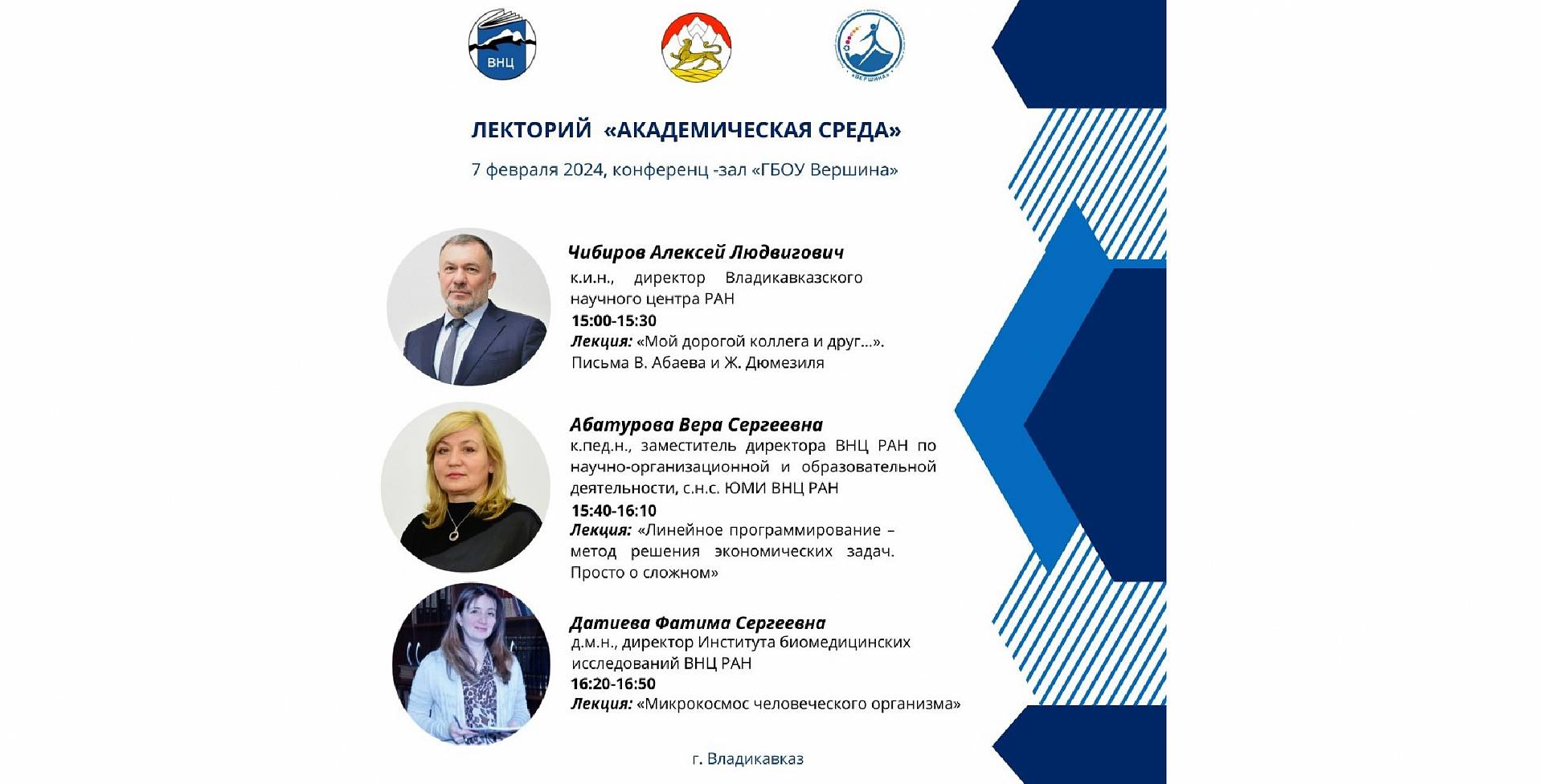 ВНЦ

«ВЕРШИНА»

ЛЕКТОРИЙ «АКАДЕМИЧЕСКАЯ СРЕДА»

7 февраля 2024, конференц -зал «ГБОУ Вершина»

Чибиров Алексей Людвигович
к.и.н., директор Владикавказского научного центра РАН
15:00-15:30
Лекция: «Мой дорогой коллега и друг…». Письма В. Абаева и Ж. Дюмезиля

Абатурова Вера Сергеевна
к.пед.н., заместитель директора ВНЦ РАН по научно-организационной и образовательной деятельности, с.н.с. ЮМИ ВНЦ РАН
15:40-16:10
Лекция: «Линейное программирование – метод решения экономических задач. Просто о сложном»

Датиева Фатима Сергеевна
д.м.н., директор Института биомедицинских исследований ВНЦ РАН
16:20-16:50
Лекция: «Микрокосмос человеческого организма»

г. Владикавказ